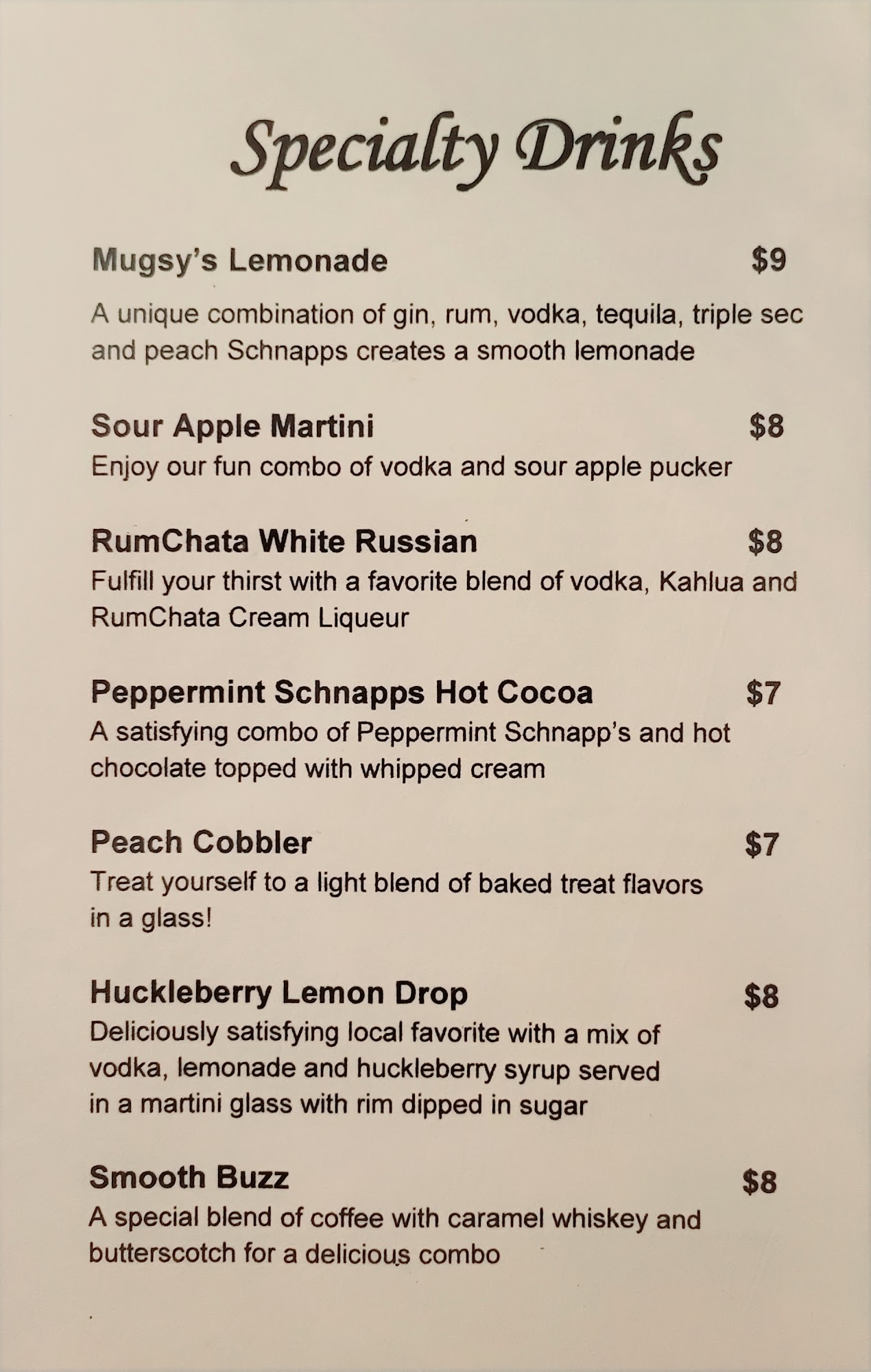 Specialty Drinks

Mugsy's Lemonade $9

A unique combination of gin, rum, vodka, tequila, triple sec and peach Schnapps creates a smooth lemonade

Sour Apple Martini $8
Enjoy our fun combo of vodka and sour apple pucker

RumChata White Russian $8
Fulfill your thirst with a favorite blend of vodka, Kahlua and RumChata Cream Liqueur

Peppermint Schnapps Hot Cocoa $7
A satisfying combo of Peppermint Schnapp's and hot chocolate topped with whipped cream

Peach Cobbler $7
Treat yourself to a light blend of baked treat flavors in a glass!

Huckleberry Lemon Drop $8
Deliciously satisfying local favorite with a mix of vodka, lemonade and huckleberry syrup served in a martini glass with rim dipped in sugar

Smooth Buzz $8
A special blend of coffee with caramel whiskey and butterscotch for a delicious combo